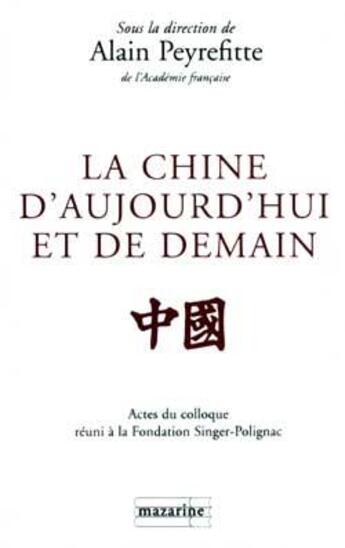 Sous la direction de
Alain Peyrefitte
de l'Académie française

LA CHINE D'AUJOURD'HUI ET DE DEMAIN

中國

Actes du colloque
réuni à la Fondation Singer-Polignac

mazarine